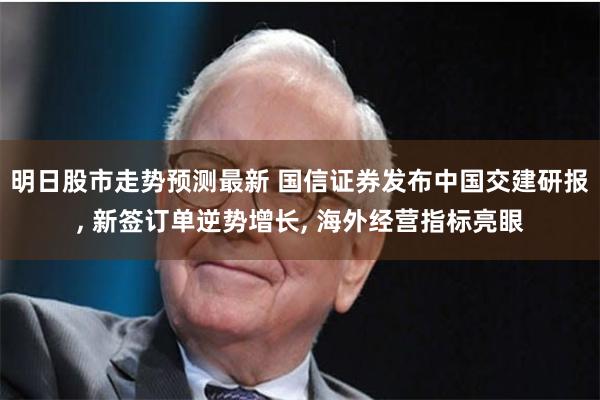 明日股市走势预测最新 国信证券发布中国交建研报, 新签订单逆势增长, 海外经营指标亮眼